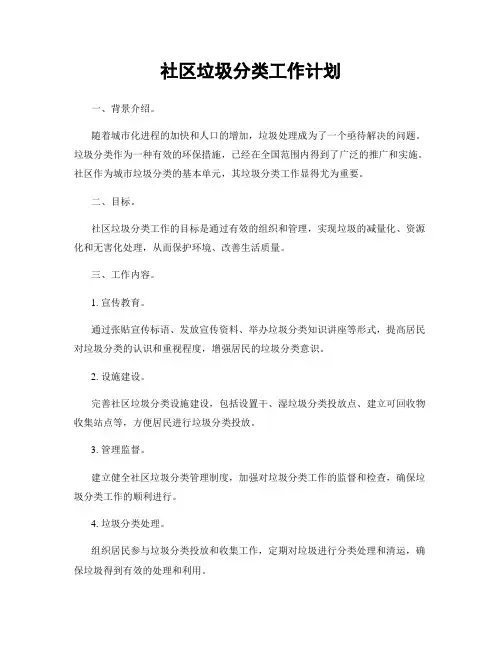 社区垃圾分类工作计划

一、背景介绍。

随着城市化进程的加快和人口的增加，垃圾处理成为了一个亟待解决的问题。垃圾分类作为一种有效的环保措施，已经在全国范围内得到了广泛的推广和实施。社区作为城市垃圾分类的基本单元，其垃圾分类工作显得尤为重要。

二、目标。

社区垃圾分类工作的目标是通过有效的组织和管理，实现垃圾的减量化、资源化和无害化处理，从而保护环境、改善生活质量。

三、工作内容。

1. 宣传教育。

通过张贴宣传标语、发放宣传资料、举办垃圾分类知识讲座等形式，提高居民对垃圾分类的认识和重视程度，增强居民的垃圾分类意识。

2. 设施建设。

完善社区垃圾分类设施建设，包括设置干、湿垃圾分类投放点、建立可回收物收集站点等，方便居民进行垃圾分类投放。

3. 管理监督。

建立健全社区垃圾分类管理制度，加强对垃圾分类工作的监督和检查，确保垃圾分类工作的顺利进行。

4. 垃圾分类处理。

组织居民参与垃圾分类投放和收集工作，定期对垃圾进行分类处理和清运，确保垃圾得到有效的处理和利用。